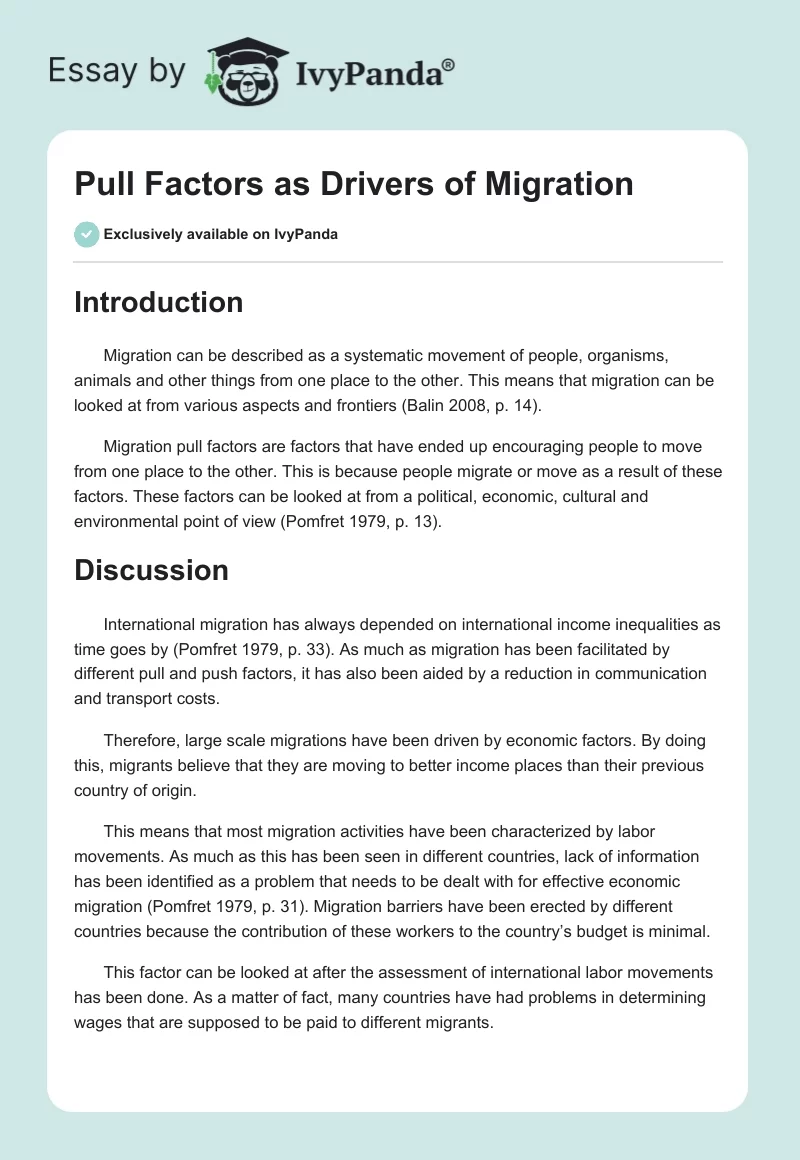 Essay by IvyPanda®

Pull Factors as Drivers of Migration

Exclusively available on IvyPanda

Introduction

Migration can be described as a systematic movement of people, organisms, animals and other things from one place to the other. This means that migration can be looked at from various aspects and frontiers (Balin 2008, p. 14).

Migration pull factors are factors that have ended up encouraging people to move from one place to the other. This is because people migrate or move as a result of these factors. These factors can be looked at from a political, economic, cultural and environmental point of view (Pomfret 1979, p. 13).

Discussion

International migration has always depended on international income inequalities as time goes by (Pomfret 1979, p. 33). As much as migration has been facilitated by different pull and push factors, it has also been aided by a reduction in communication and transport costs.

Therefore, large scale migrations have been driven by economic factors. By doing this, migrants believe that they are moving to better income places than their previous country of origin.

This means that most migration activities have been characterized by labor movements. As much as this has been seen in different countries, lack of information has been identified as a problem that needs to be dealt with for effective economic migration (Pomfret 1979, p. 31). Migration barriers have been erected by different countries because the contribution of these workers to the country's budget is minimal.

This factor can be looked at after the assessment of international labor movements has been done. As a matter of fact, many countries have had problems in determining wages that are supposed to be paid to different migrants.